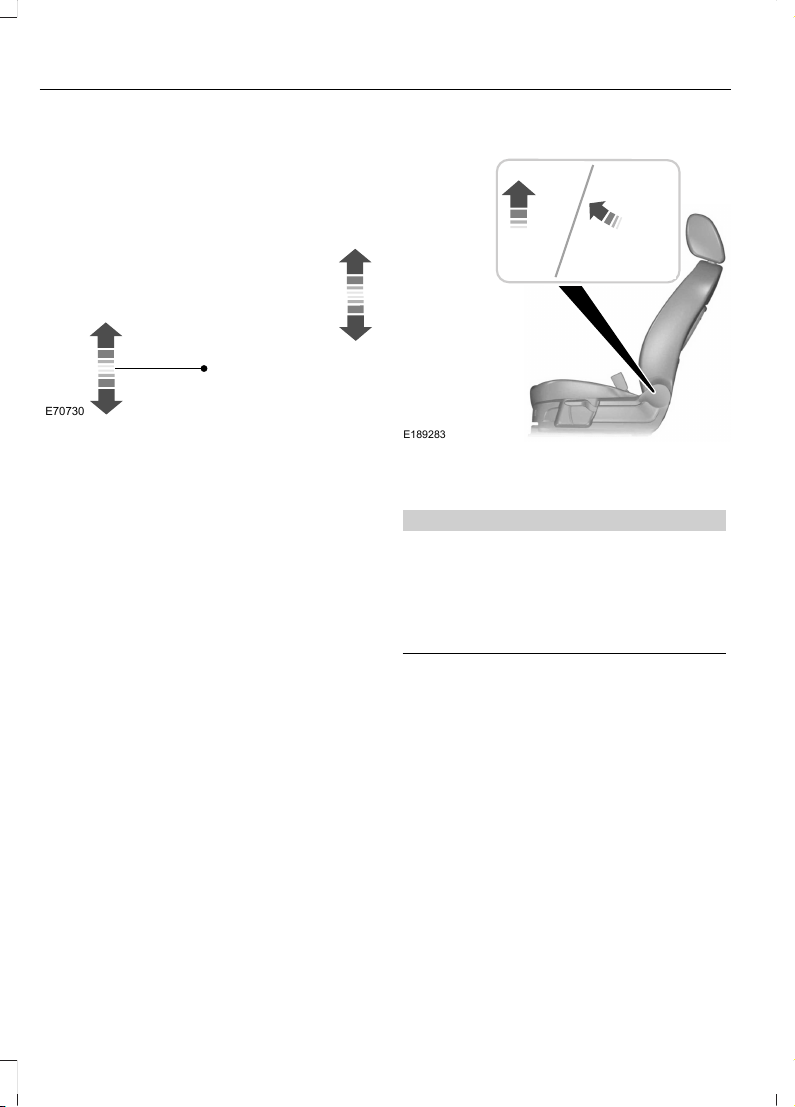 E70730

E189283